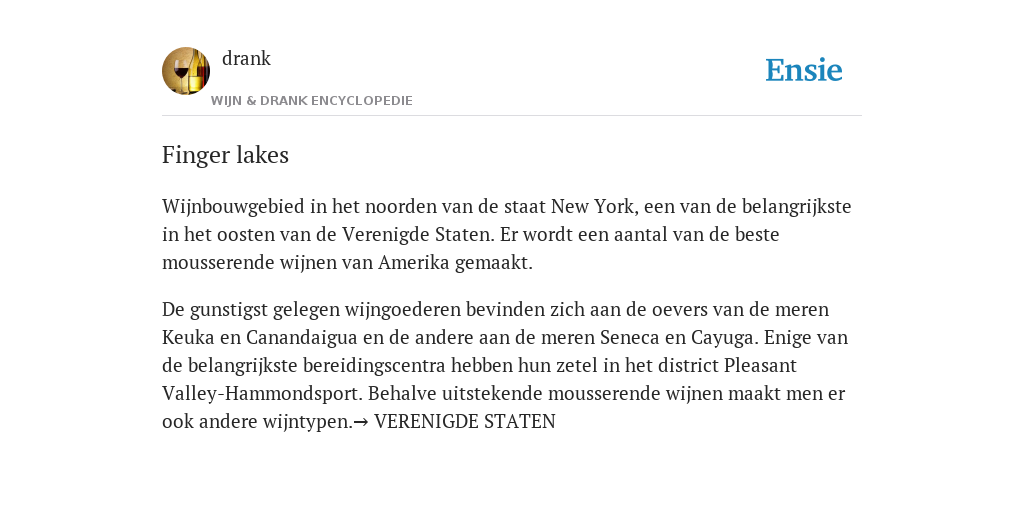 drank

WIJN & DRANK ENCYCLOPEDIE

Ensie

Finger lakes

Wijnbouwgebied in het noorden van de staat New York, een van de belangrijkste in het oosten van de Verenigde Staten. Er wordt een aantal van de beste mousserende wijnen van Amerika gemaakt.

De gunstigst gelegen wijngoederen bevinden zich aan de oevers van de meren Keuka en Canandaigua en de andere aan de meren Seneca en Cayuga. Enige van de belangrijkste bereidingscentra hebben hun zetel in het district Pleasant Valley-Hammondsport. Behalve uitstekende mousserende wijnen maakt men er ook andere wijntypen.→ VERENIGDE STATEN